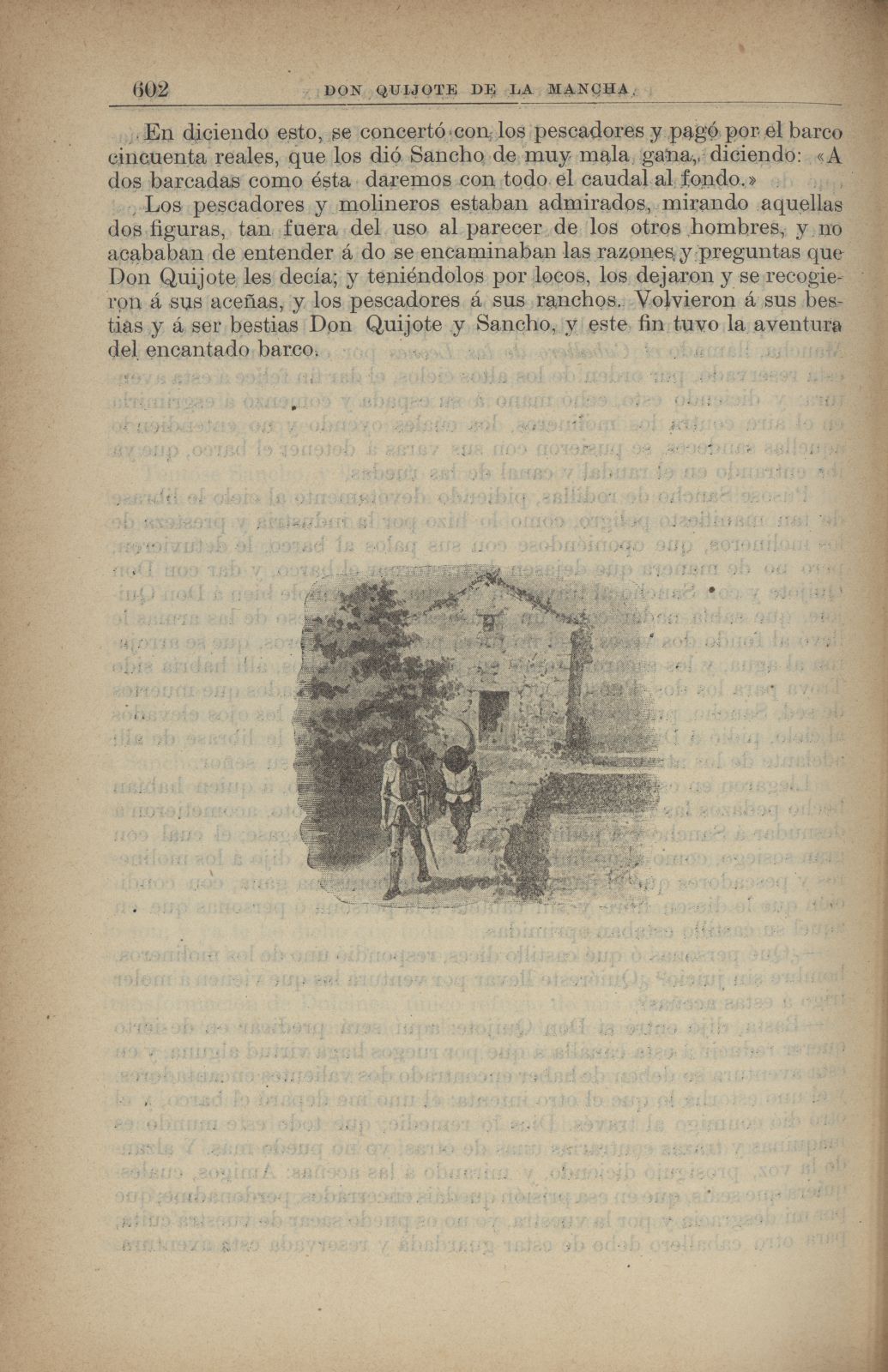 602 DON QUIJOTE DE LA MANCHA.

En diciendo esto, se concertó con los pescadores y pagó por el barco cincuenta reales, que los dió Sancho de muy mala gana, diciendo: «A dos barcadas como ésta daremos con todo el caudal al fondo.»

Los pescadores y molineros estaban admirados, mirando aquellas dos figuras, tan fuera del uso al parecer de los otros hombres, y no acababan de entender á do se encaminaban las razones y preguntas que Don Quijote les decía; y teniéndolos por locos, los dejaron y se recogieron á sus aceñas, y los pescadores á sus ranchos. Volvieron á sus bestias y á ser bestias Don Quijote y Sancho, y este fin tuvo la aventura del encantado barco.